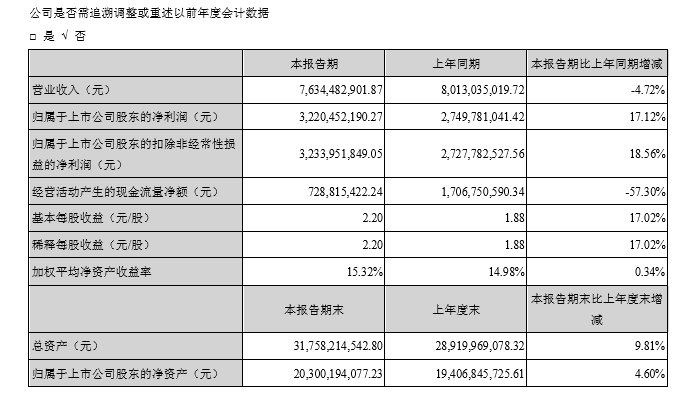 公司是否需追溯调整或重述以前年度会计数据

□ 是 √ 否

|  | 本报告期 | 上年同期 | 本报告期比上年同期增减 |
|---|---|---|---|
| 营业收入（元） | 7,634,482,901.87 | 8,013,035,019.72 | -4.72% |
| 归属于上市公司股东的净利润（元） | 3,220,452,190.27 | 2,749,781,041.42 | 17.12% |
| 归属于上市公司股东的扣除非经常性损益的净利润（元） | 3,233,951,849.05 | 2,727,782,527.56 | 18.56% |
| 经营活动产生的现金流量净额（元） | 728,815,422.24 | 1,706,750,590.34 | -57.30% |
| 基本每股收益（元/股） | 2.20 | 1.88 | 17.02% |
| 稀释每股收益（元/股） | 2.20 | 1.88 | 17.02% |
| 加权平均净资产收益率 | 15.32% | 14.98% | 0.34% |
|  | 本报告期末 | 上年度末 | 本报告期末比上年度末增减 |
| 总资产（元） | 31,758,214,542.80 | 28,919,969,078.32 | 9.81% |
| 归属于上市公司股东的净资产（元） | 20,300,194,077.23 | 19,406,845,725.61 | 4.60% |